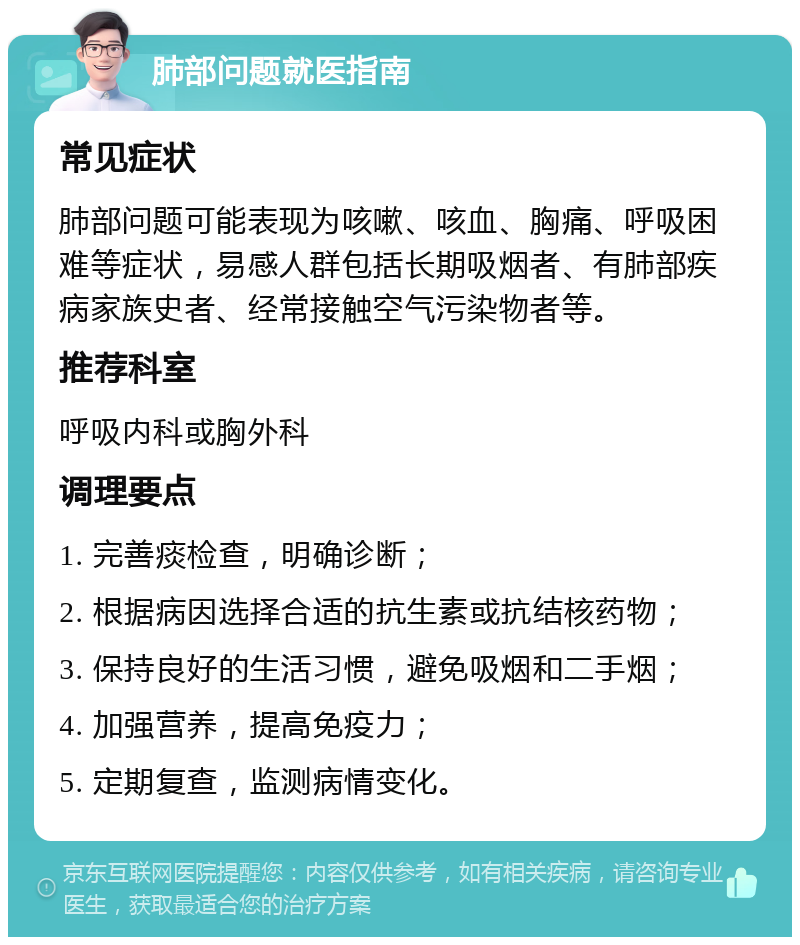 肺部问题就医指南

常见症状

肺部问题可能表现为咳嗽、咳血、胸痛、呼吸困难等症状，易感人群包括长期吸烟者、有肺部疾病家族史者、经常接触空气污染物者等。

推荐科室

呼吸内科或胸外科

调理要点

1. 完善痰检查，明确诊断；

2. 根据病因选择合适的抗生素或抗结核药物；

3. 保持良好的生活习惯，避免吸烟和二手烟；

4. 加强营养，提高免疫力；

5. 定期复查，监测病情变化。

京东互联网医院提醒您：内容仅供参考，如有相关疾病，请咨询专业医生，获取最适合您的治疗方案